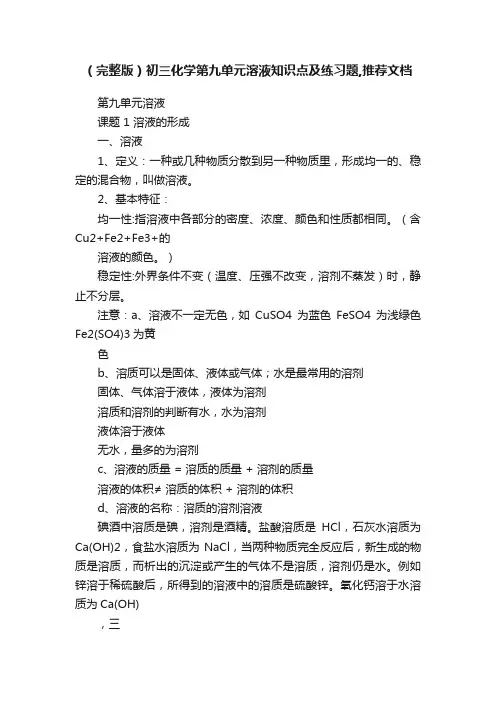 （完整版）初三化学第九单元溶液知识点及练习题,推荐文档

第九单元溶液

课题 1 溶液的形成

一、溶液

1、定义：一种或几种物质分散到另一种物质里，形成均一的、稳定的混合物，叫做溶液。

2、基本特征：

均一性:指溶液中各部分的密度、浓度、颜色和性质都相同。（含 Cu2+Fe2+Fe3+的

溶液的颜色。）

稳定性:外界条件不变（温度、压强不改变，溶剂不蒸发）时，静止不分层。

注意：a、溶液不一定无色，如 CuSO4 为蓝色 FeSO4 为浅绿色 Fe2(SO4)3 为黄

色

b、溶质可以是固体、液体或气体；水是最常用的溶剂

固体、气体溶于液体，液体为溶剂

溶质和溶剂的判断有水，水为溶剂

液体溶于液体

无水，量多的为溶剂

c、溶液的质量 = 溶质的质量 + 溶剂的质量

溶液的体积≠ 溶质的体积 + 溶剂的体积

d、溶液的名称：溶质的溶剂溶液

碘酒中溶质是碘，溶剂是酒精。盐酸溶质是 HCl，石灰水溶质为 Ca(OH)2，食盐水溶质为 NaCl，当两种物质完全反应后，新生成的物质是溶质，而析出的沉淀或产生的气体不是溶质，溶剂仍是水。例如锌溶于稀硫酸后，所得到的溶液中的溶质是硫酸锌。氧化钙溶于水溶质为 Ca(OH)

，三